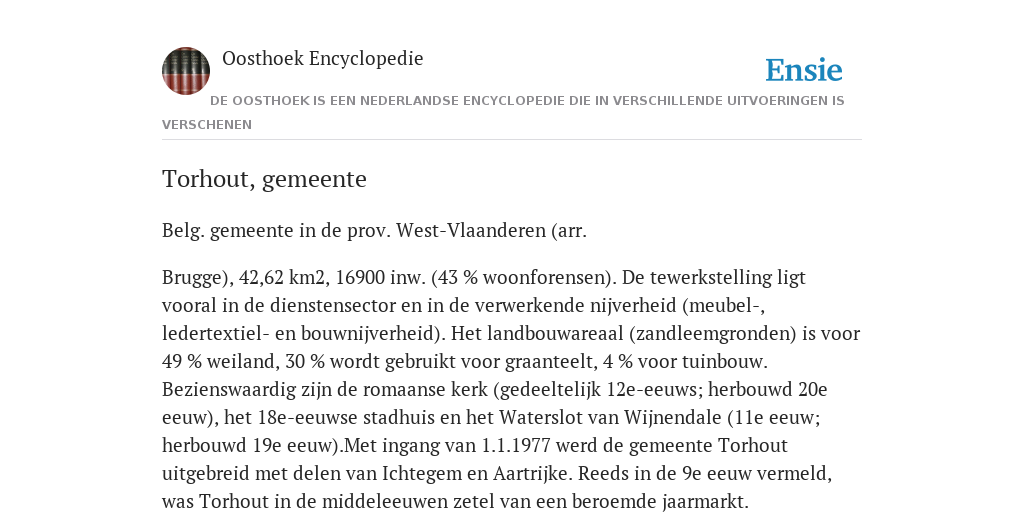 Oosthoek Encyclopedie

Ensie

DE OOSTHOEK IS EEN NEDERLANDSE ENCYCLOPEDIE DIE IN VERSCHILLENDE UITVOERINGEN IS VERSCHENEN

Torhout, gemeente

Belg. gemeente in de prov. West-Vlaanderen (arr.

Brugge), 42,62 km2, 16900 inw. (43 % woonforensen). De tewerkstelling ligt vooral in de dienstensector en in de verwerkende nijverheid (meubel-, ledertextiel- en bouwnijverheid). Het landbouwareaal (zandleemgronden) is voor 49 % weiland, 30 % wordt gebruikt voor graanteelt, 4 % voor tuinbouw. Bezienswaardig zijn de romaanse kerk (gedeeltelijk 12e-eeuws; herbouwd 20e eeuw), het 18e-eeuwse stadhuis en het Waterslot van Wijnendale (11e eeuw; herbouwd 19e eeuw).Met ingang van 1.1.1977 werd de gemeente Torhout uitgebreid met delen van Ichtegem en Aartrijke. Reeds in de 9e eeuw vermeld, was Torhout in de middeleeuwen zetel van een beroemde jaarmarkt.